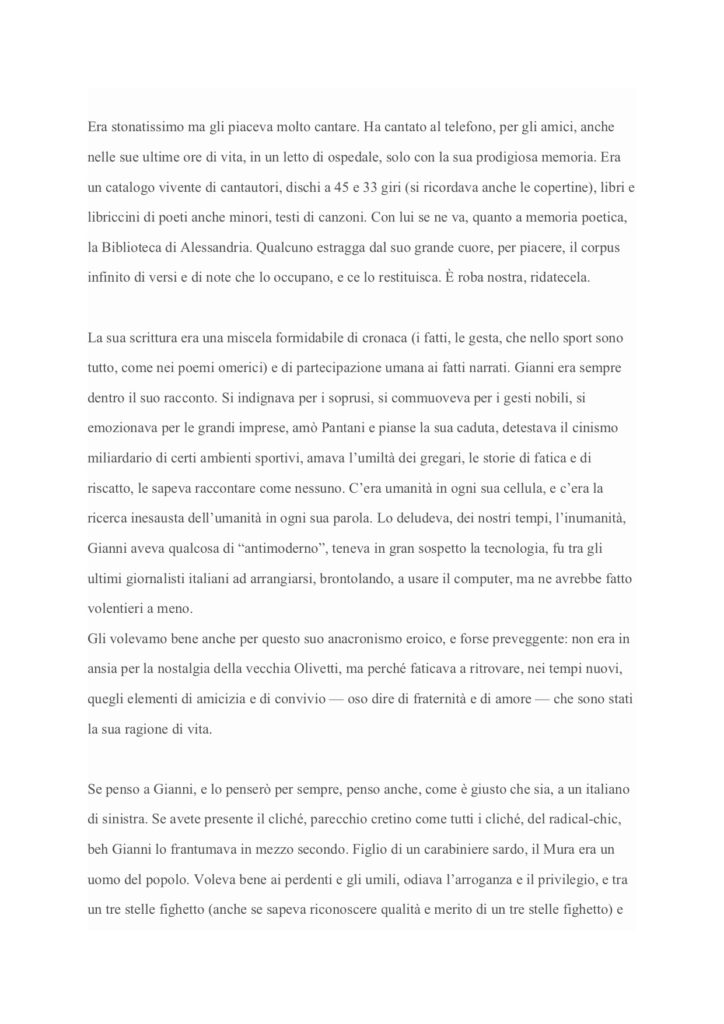 Era stonatissimo ma gli piaceva molto cantare. Ha cantato al telefono, per gli amici, anche nelle sue ultime ore di vita, in un letto di ospedale, solo con la sua prodigiosa memoria. Era un catalogo vivente di cantautori, dischi a 45 e 33 giri (si ricordava anche le copertine), libri e libriccini di poeti anche minori, testi di canzoni. Con lui se ne va, quanto a memoria poetica, la Biblioteca di Alessandria. Qualcuno estragga dal suo grande cuore, per piacere, il corpus infinito di versi e di note che lo occupano, e ce lo restituisca. È roba nostra, ridatecela.

La sua scrittura era una miscela formidabile di cronaca (i fatti, le gesta, che nello sport sono tutto, come nei poemi omerici) e di partecipazione umana ai fatti narrati. Gianni era sempre dentro il suo racconto. Si indignava per i soprusi, si commuoveva per i gesti nobili, si emozionava per le grandi imprese, amò Pantani e pianse la sua caduta, detestava il cinismo miliardario di certi ambienti sportivi, amava l'umiltà dei gregari, le storie di fatica e di riscatto, le sapeva raccontare come nessuno. C'era umanità in ogni sua cellula, e c'era la ricerca inesausta dell'umanità in ogni sua parola. Lo deludeva, dei nostri tempi, l'inumanità, Gianni aveva qualcosa di "antimoderno", teneva in gran sospetto la tecnologia, fu tra gli ultimi giornalisti italiani ad arrangiarsi, brontolando, a usare il computer, ma ne avrebbe fatto volentieri a meno.
Gli volevamo bene anche per questo suo anacronismo eroico, e forse preveggente: non era in ansia per la nostalgia della vecchia Olivetti, ma perché faticava a ritrovare, nei tempi nuovi, quegli elementi di amicizia e di convivio — oso dire di fraternità e di amore — che sono stati la sua ragione di vita.

Se penso a Gianni, e lo penserò per sempre, penso anche, come è giusto che sia, a un italiano di sinistra. Se avete presente il cliché, parecchio cretino come tutti i cliché, del radical-chic, beh Gianni lo frantumava in mezzo secondo. Figlio di un carabiniere sardo, il Mura era un uomo del popolo. Voleva bene ai perdenti e gli umili, odiava l'arroganza e il privilegio, e tra un tre stelle fighetto (anche se sapeva riconoscere qualità e merito di un tre stelle fighetto) e